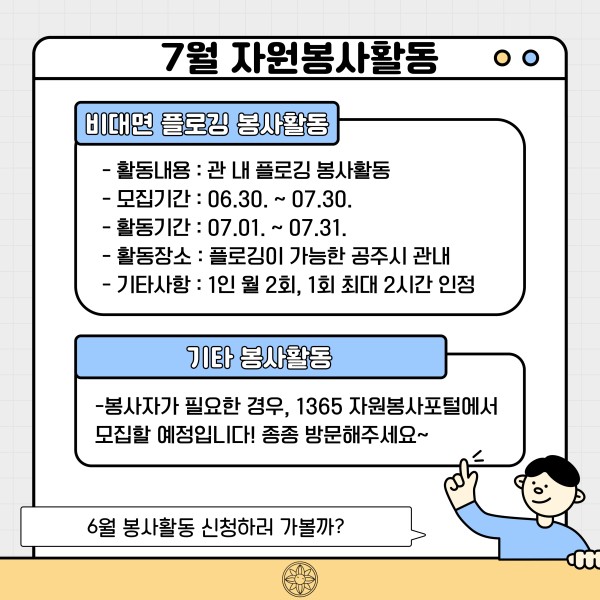 7월 자원봉사활동

비대면 플로깅 봉사활동

- 활동내용 : 관 내 플로깅 봉사활동
- 모집기간 : 06.30. ~ 07.30.
- 활동기간 : 07.01. ~ 07.31.
- 활동장소 : 플로깅이 가능한 공주시 관내
- 기타사항 : 1인 월 2회, 1회 최대 2시간 인정

기타 봉사활동

-봉사자가 필요한 경우, 1365 자원봉사포털에서 모집할 예정입니다! 종종 방문해주세요~

6월 봉사활동 신청하러 가볼까?